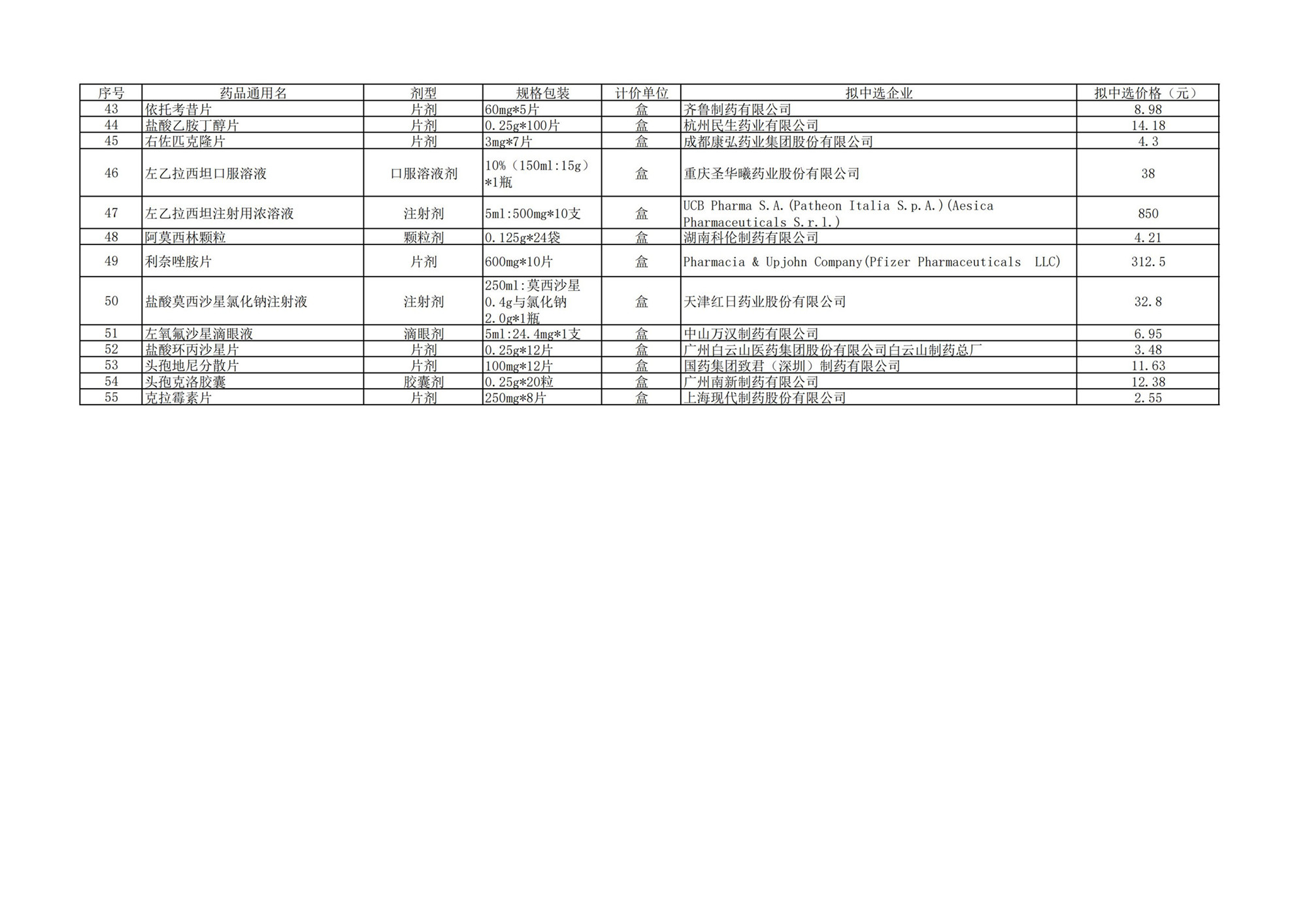 | 序号 | 药品通用名 | 剂型 | 规格包装 | 计价单位 | 拟中选企业 | 拟中选价格（元） |
|---|---|---|---|---|---|---|
| 43 | 依托考昔片 | 片剂 | 60mg*5片 | 盒 | 齐鲁制药有限公司 | 8.98 |
| 44 | 盐酸乙胺丁醇片 | 片剂 | 0.25g*100片 | 盒 | 杭州民生药业有限公司 | 14.18 |
| 45 | 右佐匹克隆片 | 片剂 | 3mg*7片 | 盒 | 成都康弘药业集团股份有限公司 | 4.3 |
| 46 | 左乙拉西坦口服溶液 | 口服溶液剂 | 10%（150ml:15g）*1瓶 | 盒 | 重庆圣华曦药业股份有限公司 | 38 |
| 47 | 左乙拉西坦注射用浓溶液 | 注射剂 | 5ml:500mg*10支 | 盒 | UCB Pharma S.A.(Patheon Italia S.p.A.)(Aesica Pharmaceuticals S.r.l.) | 850 |
| 48 | 阿莫西林颗粒 | 颗粒剂 | 0.125g*24袋 | 盒 | 湖南科伦制药有限公司 | 4.21 |
| 49 | 利奈唑胺片 | 片剂 | 600mg*10片 | 盒 | Pharmacia & Upjohn Company(Pfizer Pharmaceuticals LLC) | 312.5 |
| 50 | 盐酸莫西沙星氯化钠注射液 | 注射剂 | 250ml:莫西沙星0.4g与氯化钠2.0g*1瓶 | 盒 | 天津红日药业股份有限公司 | 32.8 |
| 51 | 左氧氟沙星滴眼液 | 滴眼剂 | 5ml:24.4mg*1支 | 盒 | 中山万汉制药有限公司 | 6.95 |
| 52 | 盐酸环丙沙星片 | 片剂 | 0.25g*12片 | 盒 | 广州白云山医药集团股份有限公司白云山制药总厂 | 3.48 |
| 53 | 头孢地尼分散片 | 片剂 | 100mg*12片 | 盒 | 国药集团致君（深圳）制药有限公司 | 11.63 |
| 54 | 头孢克洛胶囊 | 胶囊剂 | 0.25g*20粒 | 盒 | 广州南新制药有限公司 | 12.38 |
| 55 | 克拉霉素片 | 片剂 | 250mg*8片 | 盒 | 上海现代制药股份有限公司 | 2.55 |